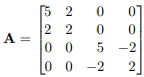 $\mathbf{A} = \begin{bmatrix} 5 & 2 & 0 & 0 \\ 2 & 2 & 0 & 0 \\ 0 & 0 & 5 & -2 \\ 0 & 0 & -2 & 2 \end{bmatrix}$